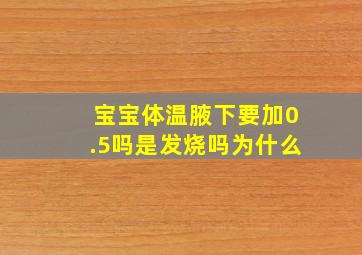 宝宝体温腋下要加0.5吗是发烧吗为什么